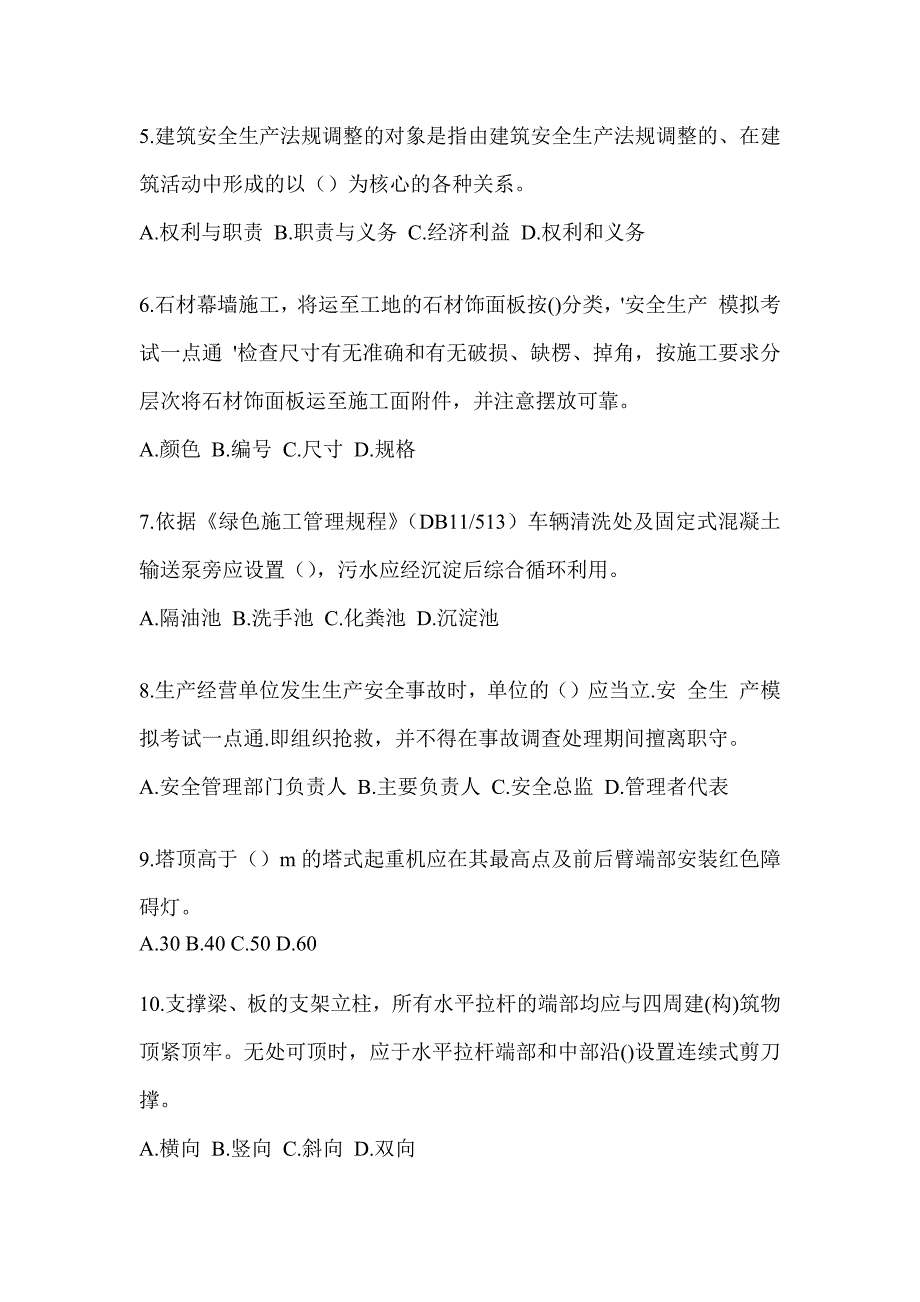 5.建筑安全生产法规调整的对象是指由建筑安全生产法规调整的、在建筑活动中形成的以（）为核心的各种关系。

A.权利与职责 B.职责与义务 C.经济利益 D.权利和义务

6.石材幕墙施工，将运至工地的石材饰面板按()分类，'安全生产 模拟考试一点通 '检查尺寸有无准确和有无破损、缺楞、掉角，按施工要求分层次将石材饰面板运至施工面附件，并注意摆放可靠。

A.颜色 B.编号 C.尺寸 D.规格

7.依据《绿色施工管理规程》（DB11/513）车辆清洗处及固定式混凝土输送泵旁应设置（），污水应经沉淀后综合循环利用。

A.隔油池 B.洗手池 C.化粪池 D.沉淀池

8.生产经营单位发生生产安全事故时，单位的（）应当立.安 全生 产模拟考试一点通.即组织抢救，并不得在事故调查处理期间擅离职守。

A.安全管理部门负责人 B.主要负责人 C.安全总监 D.管理者代表

9.塔顶高于（）m 的塔式起重机应在其最高点及前后臂端部安装红色障碍灯。

A.30 B.40 C.50 D.60

10.支撑梁、板的支架立柱，所有水平拉杆的端部均应与四周建(构)筑物顶紧顶牢。无处可顶时，应于水平拉杆端部和中部沿()设置连续式剪刀撑。

A.横向 B.竖向 C.斜向 D.双向